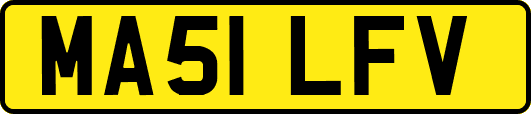 MA51 LFV